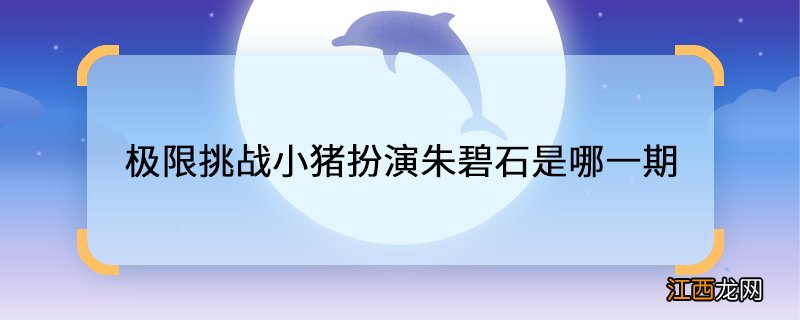 极限挑战小猪扮演朱碧石是哪一期

江西龙网